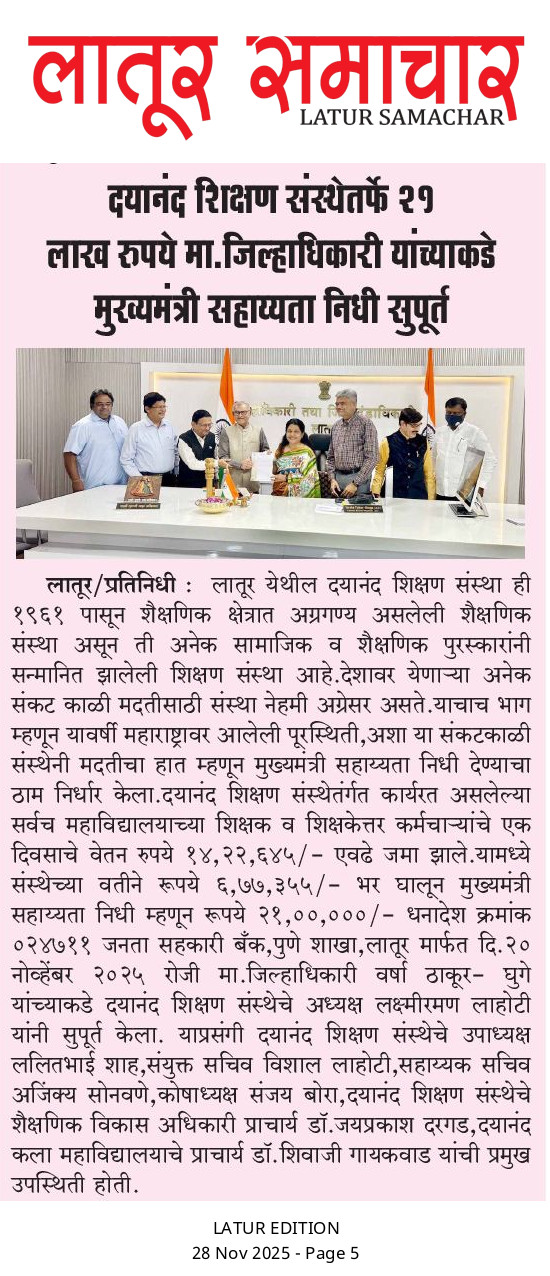 लातूर समाचार
LATUR SAMACHAR

दयानंद शिक्षण संस्थेतर्फे २१ लाख रुपये मा.जिल्हाधिकारी यांच्याकडे मुख्यमंत्री सहाय्यता निधी सुपूर्त

लातूर/प्रतिनिधी : लातूर येथील दयानंद शिक्षण संस्था ही १९६१ पासून शैक्षणिक क्षेत्रात अग्रगण्य असलेली शैक्षणिक संस्था असून ती अनेक सामाजिक व शैक्षणिक पुरस्कारांनी सन्मानित झालेली शिक्षण संस्था आहे.देशावर येणाऱ्या अनेक संकट काळी मदतीसाठी संस्था नेहमी अग्रेसर असते.याचाच भाग म्हणून यावर्षी महाराष्ट्रावर आलेली पूरस्थिती,अशा या संकटकाळी संस्थेनी मदतीचा हात म्हणून मुख्यमंत्री सहाय्यता निधी देण्याचा ठाम निर्धार केला.दयानंद शिक्षण संस्थेतंर्गत कार्यरत असलेल्या सर्वच महाविद्यालयाच्या शिक्षक व शिक्षकेत्तर कर्मचाऱ्यांचे एक दिवसाचे वेतन रुपये १४,२२,६४५/- एवढे जमा झाले.यामध्ये संस्थेच्या वतीने रूपये ६,७७,३५५/- भर घालून मुख्यमंत्री सहाय्यता निधी म्हणून रूपये २१,००,०००/- धनादेश क्रमांक ०२४७११ जनता सहकारी बँक,पुणे शाखा,लातूर मार्फत दि.२० नोव्हेंबर २०२५ रोजी मा.जिल्हाधिकारी वर्षा ठाकूर- घुगे यांच्याकडे दयानंद शिक्षण संस्थेचे अध्यक्ष लक्ष्मीरमण लाहोटी यांनी सुपूर्त केला. याप्रसंगी दयानंद शिक्षण संस्थेचे उपाध्यक्ष ललितभाई शाह,संयुक्त सचिव विशाल लाहोटी,सहाय्यक सचिव अजिंक्य सोनवणे,कोषाध्यक्ष संजय बोरा,दयानंद शिक्षण संस्थेचे शैक्षणिक विकास अधिकारी प्राचार्य डॉ.जयप्रकाश दरगड,दयानंद कला महाविद्यालयाचे प्राचार्य डॉ.शिवाजी गायकवाड यांची प्रमुख उपस्थिती होती.

LATUR EDITION
28 Nov 2025 - Page 5